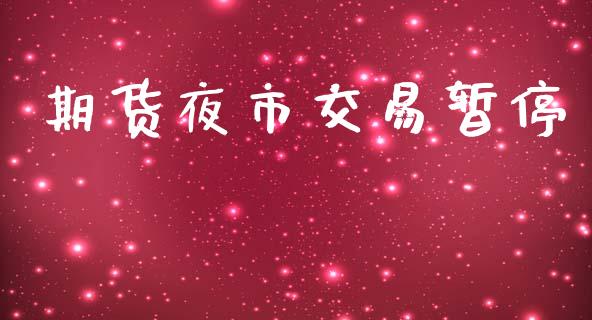 期货夜市交易暂停